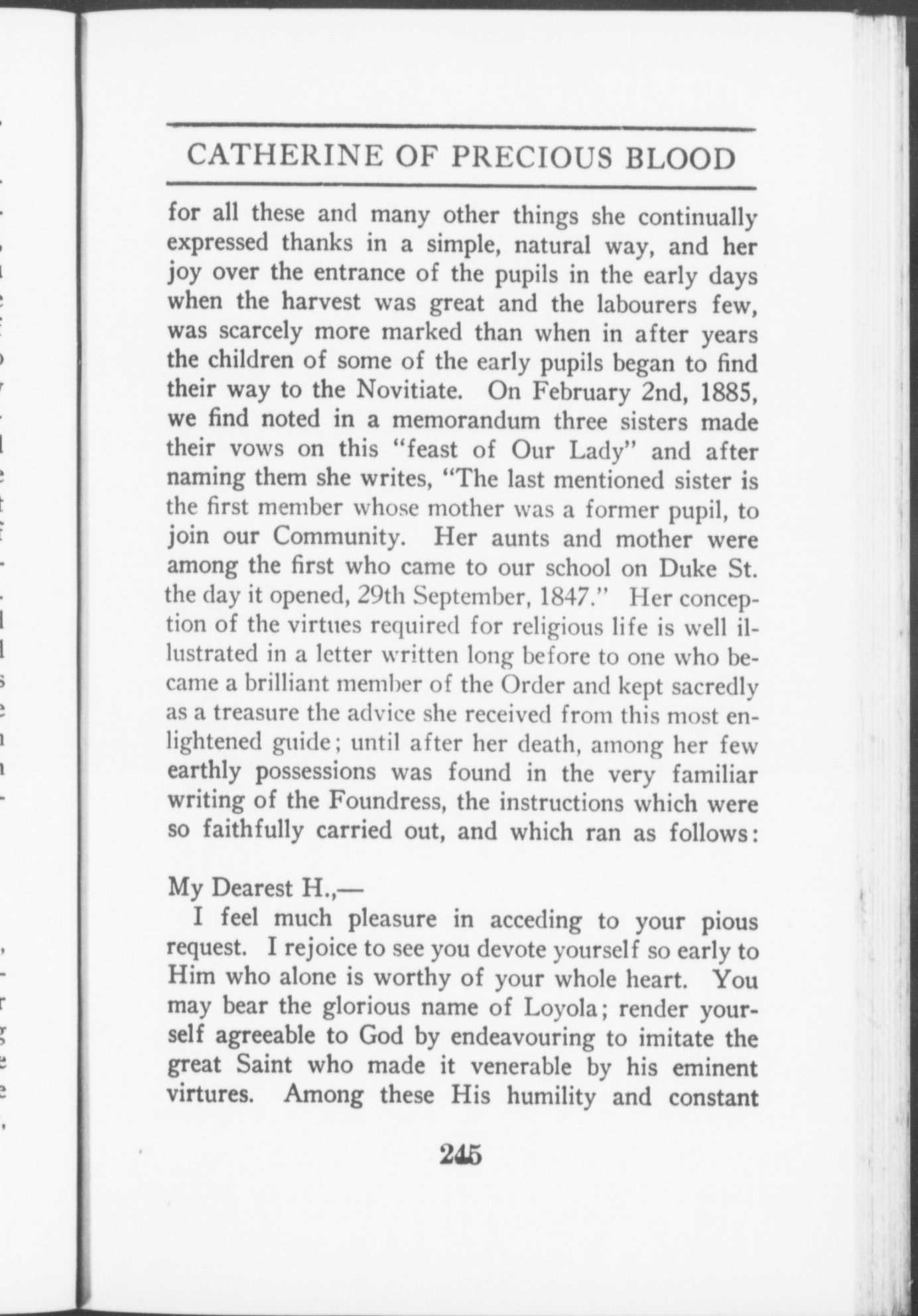 CATHERINE OF PRECIOUS BLOOD

for all these and many other things she continually expressed thanks in a simple, natural way, and her joy over the entrance of the pupils in the early days when the harvest was great and the labourers few, was scarcely more marked than when in after years the children of some of the early pupils began to find their way to the Novitiate. On February 2nd, 1885, we find noted in a memorandum three sisters made their vows on this "feast of Our Lady" and after naming them she writes, "The last mentioned sister is the first member whose mother was a former pupil, to join our Community. Her aunts and mother were among the first who came to our school on Duke St. the day it opened, 29th September, 1847." Her conception of the virtues required for religious life is well illustrated in a letter written long before to one who became a brilliant member of the Order and kept sacredly as a treasure the advice she received from this most enlightened guide; until after her death, among her few earthly possessions was found in the very familiar writing of the Foundress, the instructions which were so faithfully carried out, and which ran as follows:

My Dearest H.,—

I feel much pleasure in acceding to your pious request. I rejoice to see you devote yourself so early to Him who alone is worthy of your whole heart. You may bear the glorious name of Loyola; render yourself agreeable to God by endeavouring to imitate the great Saint who made it venerable by his eminent virtures. Among these His humility and constant

245